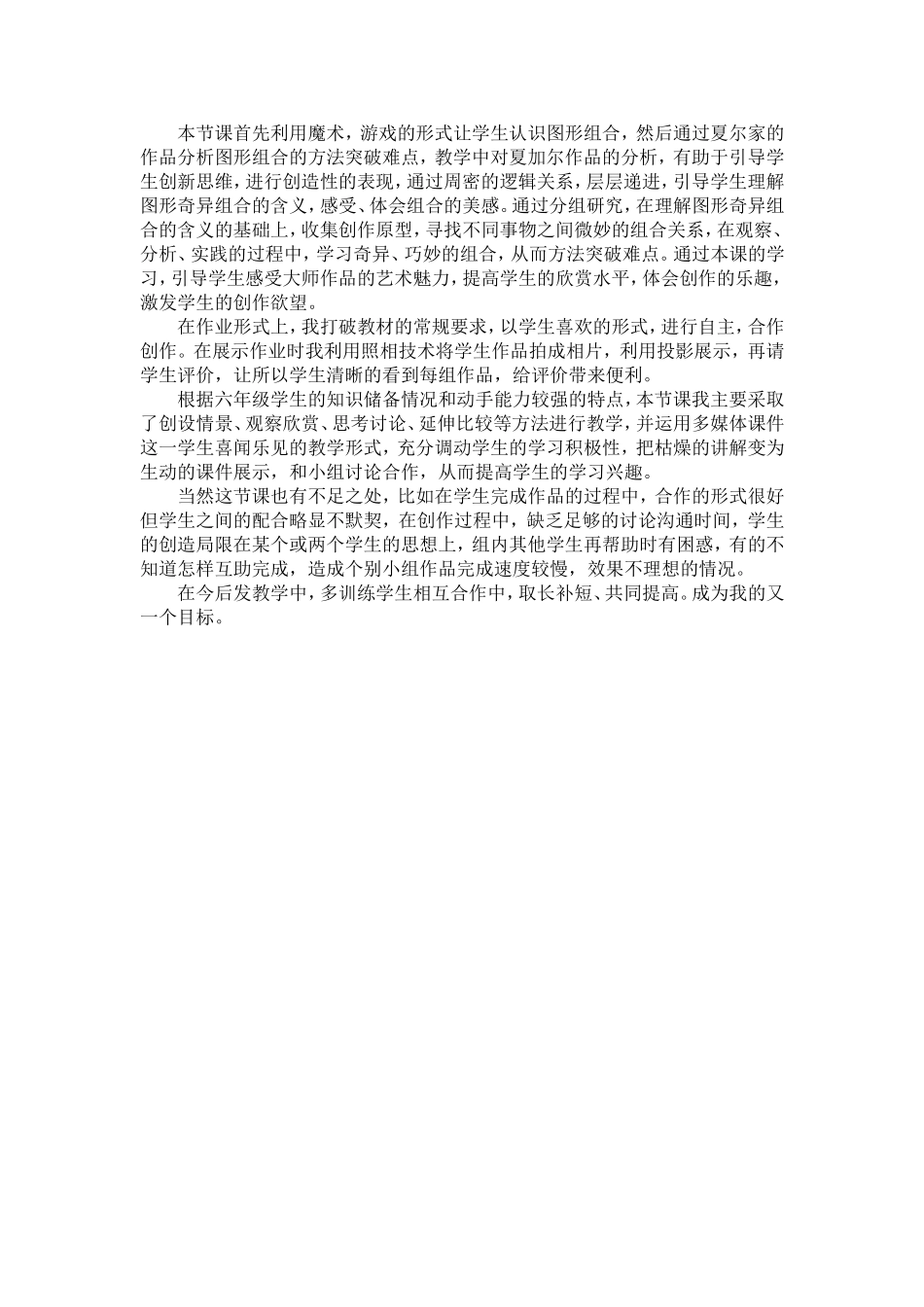 本节课首先利用魔术，游戏的形式让学生认识图形组合，然后通过夏尔家的作品分析图形组合的方法突破难点，教学中对夏加尔作品的分析，有助于引导学生创新思维，进行创造性的表现，通过周密的逻辑关系，层层递进，引导学生理解图形奇异组合的含义，感受、体会组合的美感。通过分组研究，在理解图形奇异组合的含义的基础上，收集创作原型，寻找不同事物之间微妙的组合关系，在观察、分析、实践的过程中，学习奇异、巧妙的组合，从而方法突破难点。通过本课的学习，引导学生感受大师作品的艺术魅力，提高学生的欣赏水平，体会创作的乐趣，激发学生的创作欲望。

在作业形式上，我打破教材的常规要求，以学生喜欢的形式，进行自主，合作创作。在展示作业时我利用照相技术将学生作品拍成相片，利用投影展示，再请学生评价，让所以学生清晰的看到每组作品，给评价带来便利。

根据六年级学生的知识储备情况和动手能力较强的特点，本节课我主要采取了创设情景、观察欣赏、思考讨论、延伸比较等方法进行教学，并运用多媒体课件这一学生喜闻乐见的教学形式，充分调动学生的学习积极性，把枯燥的讲解变为生动的课件展示，和小组讨论合作，从而提高学生的学习兴趣。

当然这节课也有不足之处，比如在学生完成作品的过程中，合作的形式很好但学生之间的配合略显不默契，在创作过程中，缺乏足够的讨论沟通时间，学生的创造局限在某个或两个学生的思想上，组内其他学生再帮助时有困惑，有的不知道怎样互助完成，造成个别小组作品完成速度较慢，效果不理想的情况。

在今后发教学中，多训练学生相互合作中，取长补短、共同提高。成为我的又一个目标。